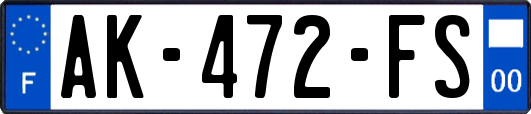 F
AK-472-FS
00